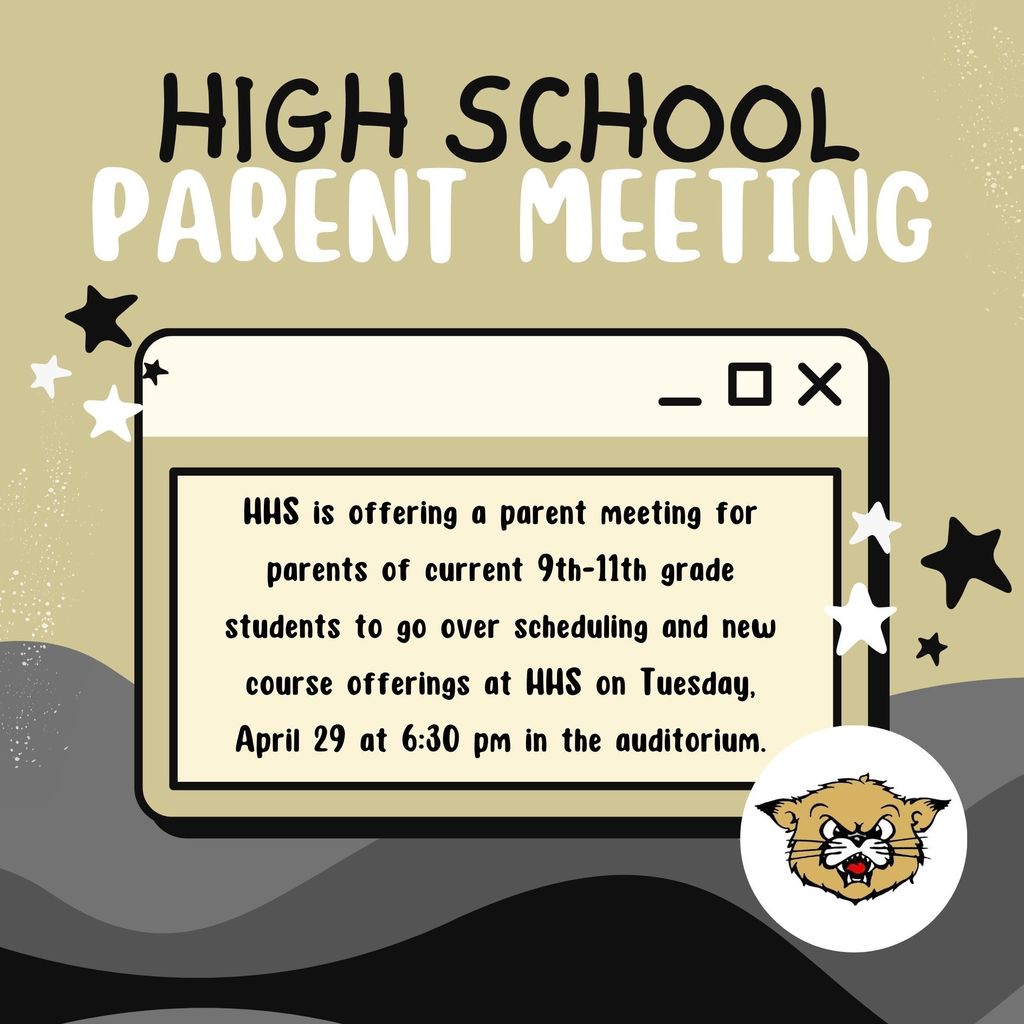 HIGH SCHOOL
PARENT MEETING

HHS is offering a parent meeting for parents of current 9th-11th grade students to go over scheduling and new course offerings at HHS on Tuesday, April 29 at 6:30 pm in the auditorium.